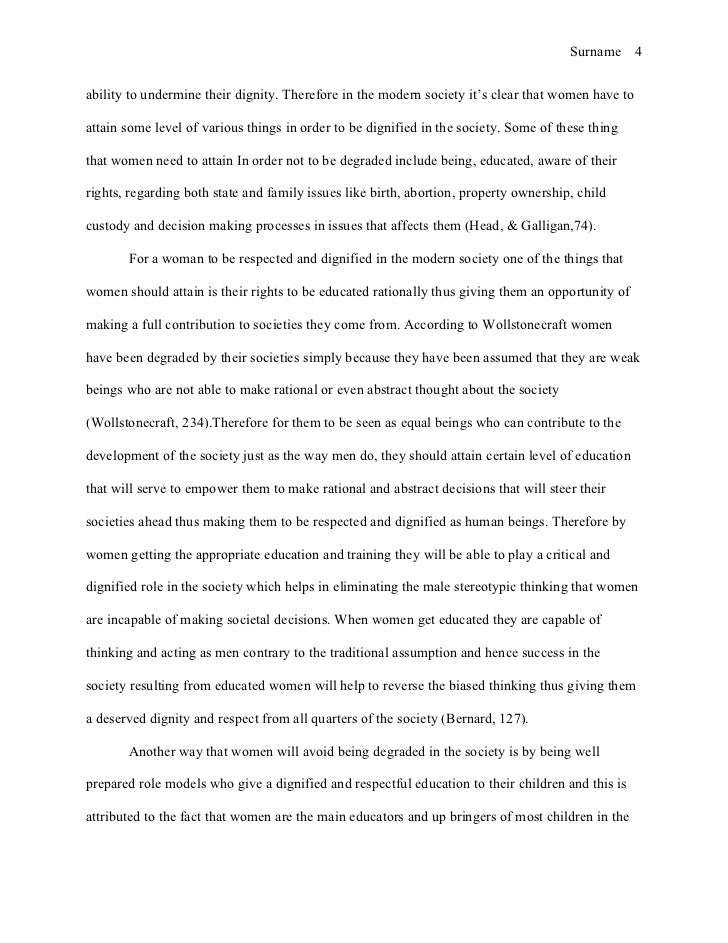 Surname 4

ability to undermine their dignity. Therefore in the modern society it's clear that women have to attain some level of various things in order to be dignified in the society. Some of these thing that women need to attain In order not to be degraded include being, educated, aware of their rights, regarding both state and family issues like birth, abortion, property ownership, child custody and decision making processes in issues that affects them (Head, & Galligan,74).

For a woman to be respected and dignified in the modern society one of the things that women should attain is their rights to be educated rationally thus giving them an opportunity of making a full contribution to societies they come from. According to Wollstonecraft women have been degraded by their societies simply because they have been assumed that they are weak beings who are not able to make rational or even abstract thought about the society (Wollstonecraft, 234).Therefore for them to be seen as equal beings who can contribute to the development of the society just as the way men do, they should attain certain level of education that will serve to empower them to make rational and abstract decisions that will steer their societies ahead thus making them to be respected and dignified as human beings. Therefore by women getting the appropriate education and training they will be able to play a critical and dignified role in the society which helps in eliminating the male stereotypic thinking that women are incapable of making societal decisions. When women get educated they are capable of thinking and acting as men contrary to the traditional assumption and hence success in the society resulting from educated women will help to reverse the biased thinking thus giving them a deserved dignity and respect from all quarters of the society (Bernard, 127).

Another way that women will avoid being degraded in the society is by being well prepared role models who give a dignified and respectful education to their children and this is attributed to the fact that women are the main educators and up bringers of most children in the